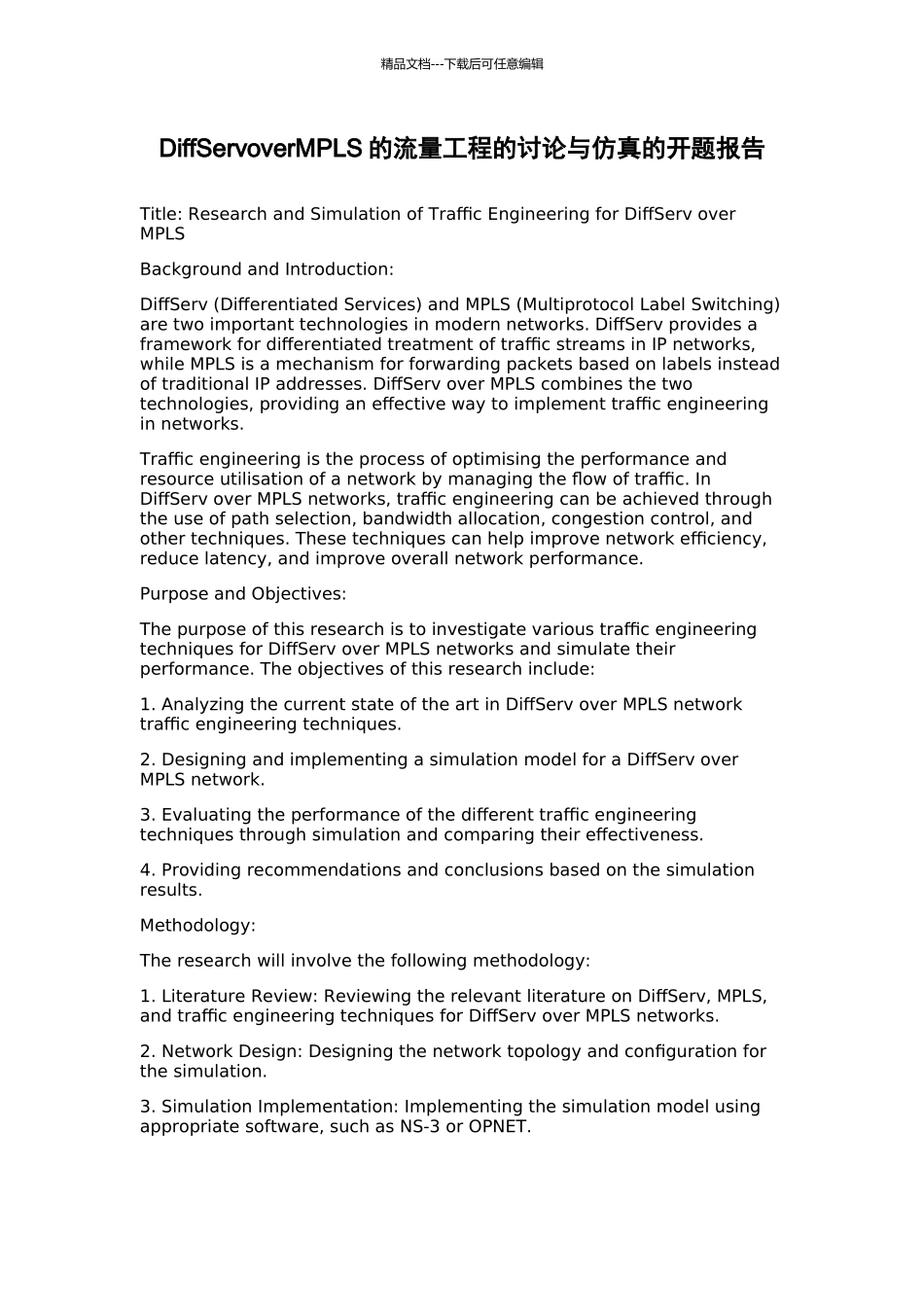 精品文档---下载后可任意编辑

DiffServoverMPLS的流量工程的讨论与仿真的开题报告

Title: Research and Simulation of Traffic Engineering for DiffServ over MPLS

Background and Introduction:

DiffServ (Differentiated Services) and MPLS (Multiprotocol Label Switching) are two important technologies in modern networks. DiffServ provides a framework for differentiated treatment of traffic streams in IP networks, while MPLS is a mechanism for forwarding packets based on labels instead of traditional IP addresses. DiffServ over MPLS combines the two technologies, providing an effective way to implement traffic engineering in networks.

Traffic engineering is the process of optimising the performance and resource utilisation of a network by managing the flow of traffic. In DiffServ over MPLS networks, traffic engineering can be achieved through the use of path selection, bandwidth allocation, congestion control, and other techniques. These techniques can help improve network efficiency, reduce latency, and improve overall network performance.

Purpose and Objectives:

The purpose of this research is to investigate various traffic engineering techniques for DiffServ over MPLS networks and simulate their performance. The objectives of this research include:

1. Analyzing the current state of the art in DiffServ over MPLS network traffic engineering techniques.

2. Designing and implementing a simulation model for a DiffServ over MPLS network.

3. Evaluating the performance of the different traffic engineering techniques through simulation and comparing their effectiveness.

4. Providing recommendations and conclusions based on the simulation results.

Methodology:

The research will involve the following methodology:

1. Literature Review: Reviewing the relevant literature on DiffServ, MPLS, and traffic engineering techniques for DiffServ over MPLS networks.

2. Network Design: Designing the network topology and configuration for the simulation.

3. Simulation Implementation: Implementing the simulation model using appropriate software, such as NS-3 or OPNET.